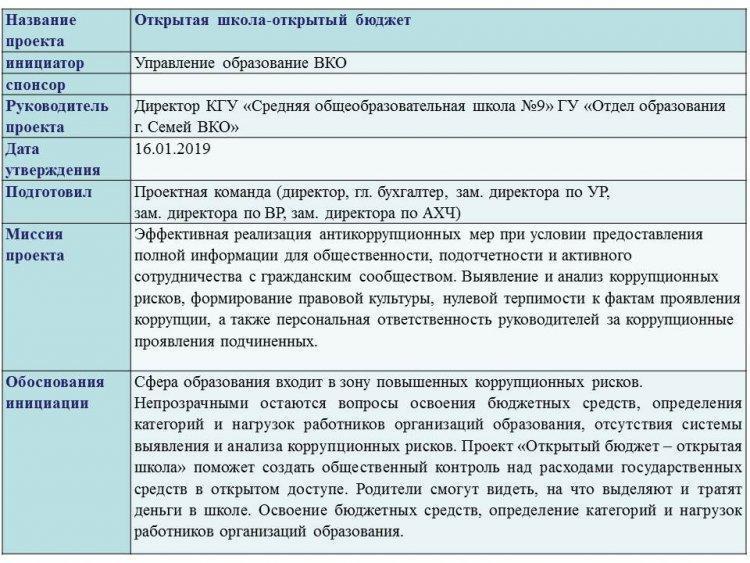 | Название проекта | Открытая школа-открытый бюджет |
|---|---|
| инициатор | Управление образование ВКО |
| спонсор | |
| Руководитель проекта | Директор КГУ «Средняя общеобразовательная школа №9» ГУ «Отдел образования г. Семей ВКО» |
| Дата утверждения | 16.01.2019 |
| Подготовил | Проектная команда (директор, гл. бухгалтер, зам. директора по УР, зам. директора по ВР, зам. директора по АХЧ) |
| Миссия проекта | Эффективная реализация антикоррупционных мер при условии предоставления полной информации для общественности, подотчетности и активного сотрудничества с гражданским сообществом. Выявление и анализ коррупционных рисков, формирование правовой культуры, нулевой терпимости к фактам проявления коррупции, а также персональная ответственность руководителей за коррупционные проявления подчиненных. |
| Обоснования инициации | Сфера образования входит в зону повышенных коррупционных рисков. Непрозрачными остаются вопросы освоения бюджетных средств, определения категорий и нагрузок работников организаций образования, отсутствия системы выявления и анализа коррупционных рисков. Проект «Открытый бюджет – открытая школа» поможет создать общественный контроль над расходами государственных средств в открытом доступе. Родители смогут видеть, на что выделяют и тратят деньги в школе. Освоение бюджетных средств, определение категорий и нагрузок работников организаций образования. |